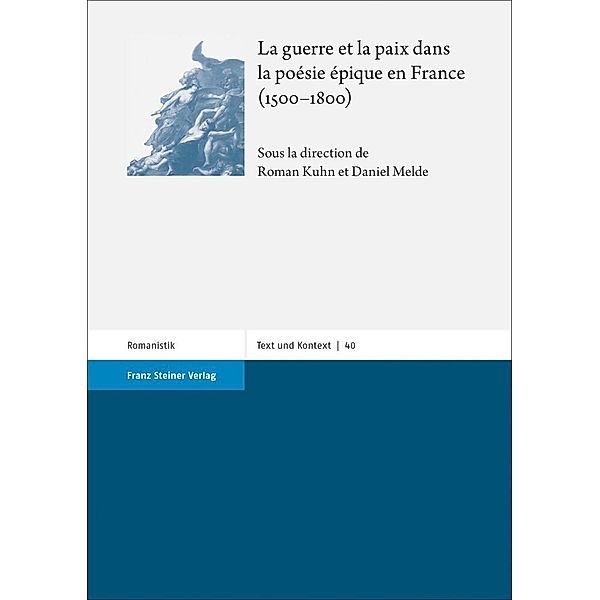 La guerre et la paix dans la poésie épique en France (1500–1800)

Sous la direction de
Roman Kuhn et Daniel Melde

Romanistik

Text und Kontext | 40

Franz Steiner Verlag